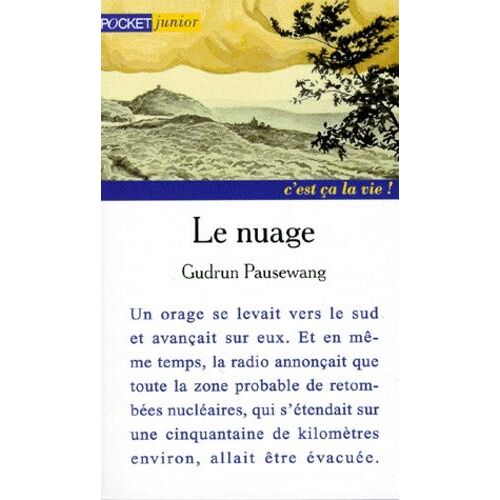 POCKET junior

c'est ça la vie !

Le nuage

Gudrun Pausewang

Un orage se levait vers le sud et avançait sur eux. Et en même temps, la radio annonçait que toute la zone probable de retombées nucléaires, qui s'étendait sur une cinquantaine de kilomètres environ, allait être évacuée.